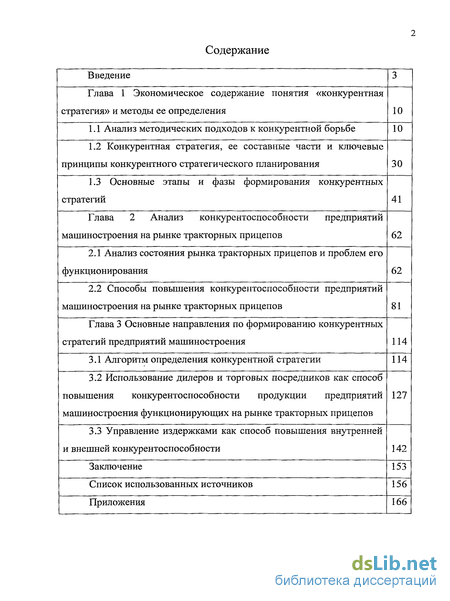 2

Содержание

| | |
|---|---|
| Введение | 3 |
| Глава 1 Экономическое содержание понятия «конкурентная стратегия» и методы ее определения | 10 |
| 1.1 Анализ методических подходов к конкурентной борьбе | 10 |
| 1.2 Конкурентная стратегия, ее составные части и ключевые принципы конкурентного стратегического планирования | 30 |
| 1.3 Основные этапы и фазы формирования конкурентных стратегий | 41 |
| Глава 2 Анализ конкурентоспособности предприятий машиностроения на рынке тракторных прицепов | 62 |
| 2.1 Анализ состояния рынка тракторных прицепов и проблем его функционирования | 62 |
| 2.2 Способы повышения конкурентоспособности предприятий машиностроения на рынке тракторных прицепов | 81 |
| Глава 3 Основные направления по формированию конкурентных стратегий предприятий машиностроения | 114 |
| 3.1 Алгоритм определения конкурентной стратегии | 114 |
| 3.2 Использование дилеров и торговых посредников как способ повышения конкурентоспособности продукции предприятий машиностроения функционирующих на рынке тракторных прицепов | 127 |
| 3.3 Управление издержками как способ повышения внутренней и внешней конкурентоспособности | 142 |
| Заключение | 153 |
| Список использованных источников | 156 |
| Приложения | 166 |

dsLib.net
библиотека диссертаций